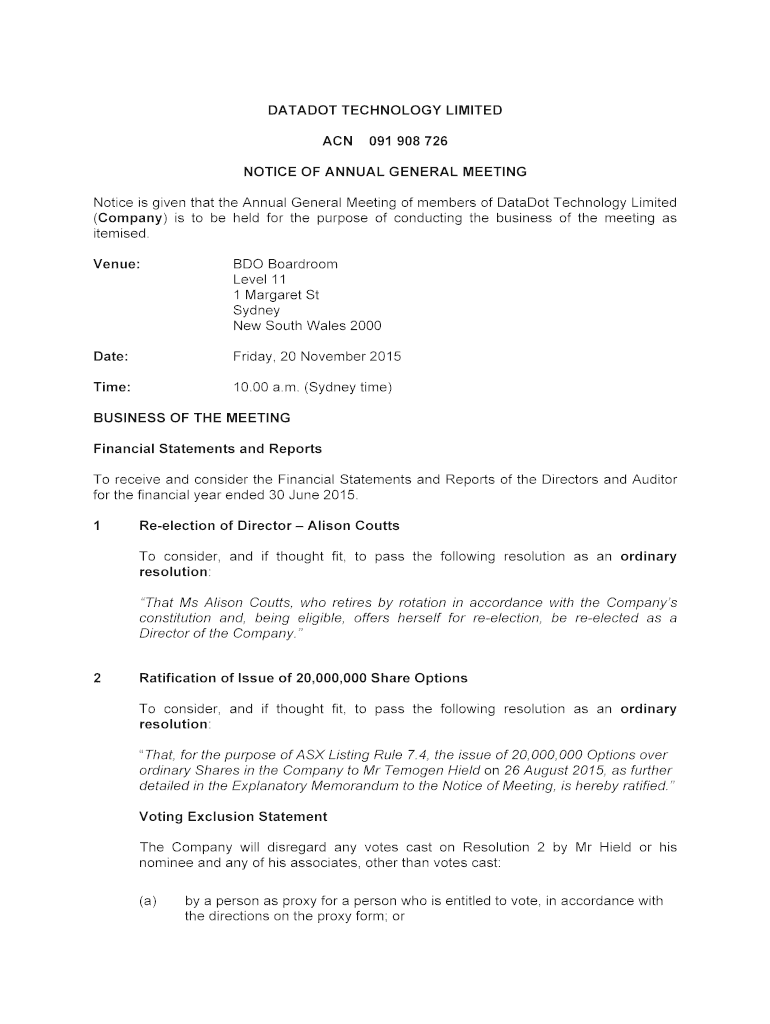 DATADOT TECHNOLOGY LIMITED

ACN 091 908 726

NOTICE OF ANNUAL GENERAL MEETING

Notice is given that the Annual General Meeting of members of DataDot Technology Limited (Company) is to be held for the purpose of conducting the business of the meeting as itemised.

Venue: BDO Boardroom
Level 11
1 Margaret St
Sydney
New South Wales 2000

Date: Friday, 20 November 2015

Time: 10.00 a.m. (Sydney time)

BUSINESS OF THE MEETING

Financial Statements and Reports

To receive and consider the Financial Statements and Reports of the Directors and Auditor for the financial year ended 30 June 2015.

1 Re-election of Director – Alison Coutts

To consider, and if thought fit, to pass the following resolution as an ordinary resolution:

"That Ms Alison Coutts, who retires by rotation in accordance with the Company's constitution and, being eligible, offers herself for re-election, be re-elected as a Director of the Company."

2 Ratification of Issue of 20,000,000 Share Options

To consider, and if thought fit, to pass the following resolution as an ordinary resolution:

"That, for the purpose of ASX Listing Rule 7.4, the issue of 20,000,000 Options over ordinary Shares in the Company to Mr Temogen Hield on 26 August 2015, as further detailed in the Explanatory Memorandum to the Notice of Meeting, is hereby ratified."

Voting Exclusion Statement

The Company will disregard any votes cast on Resolution 2 by Mr Hield or his nominee and any of his associates, other than votes cast:

(a) by a person as proxy for a person who is entitled to vote, in accordance with the directions on the proxy form; or